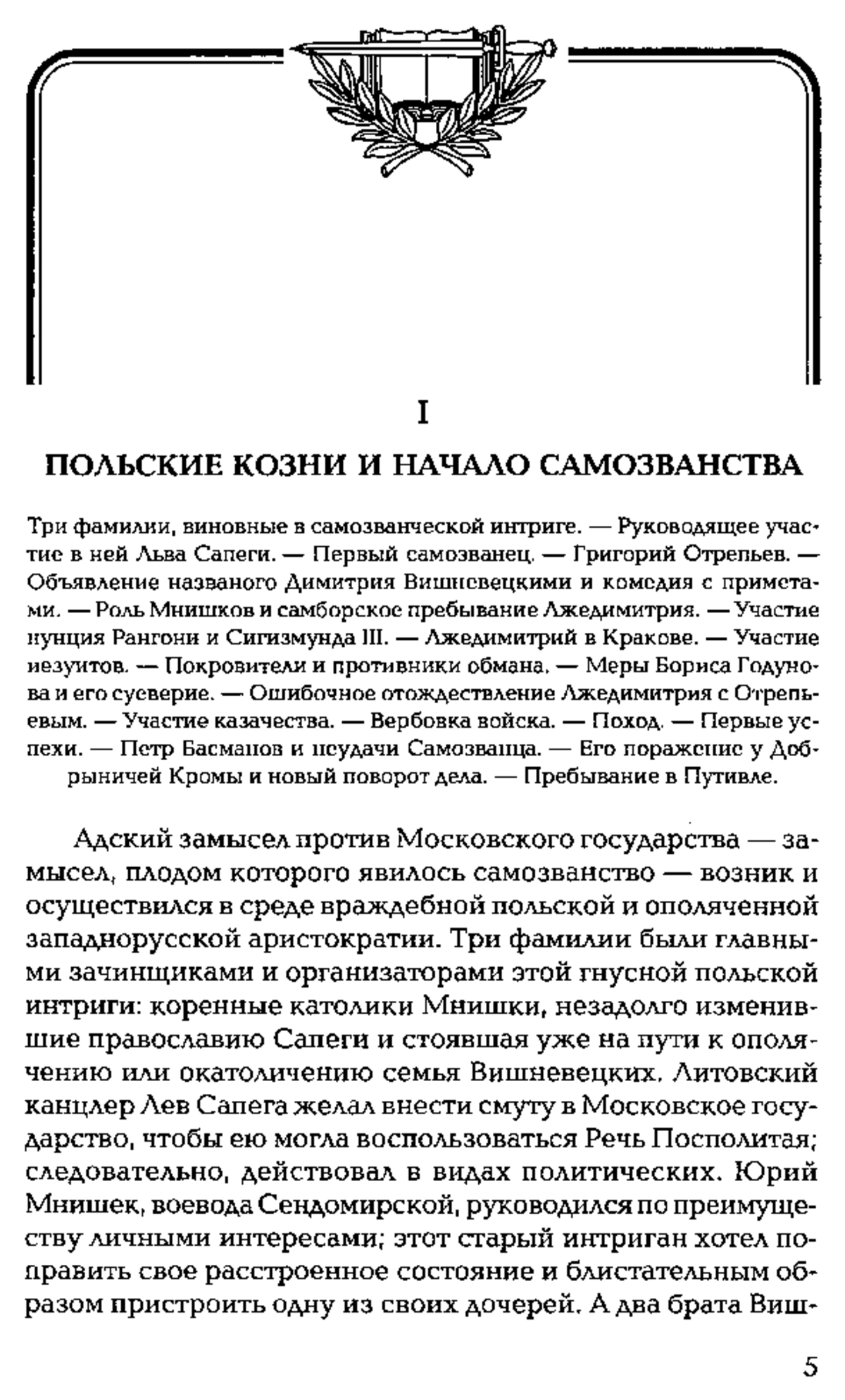 I

ПОЛЬСКИЕ КОЗНИ И НАЧАЛО САМОЗВАНСТВА

Три фамилии, виновные в самозванческой интриге. — Руководящее участие в ней Льва Сапеги. — Первый самозванец. — Григорий Отрепьев. — Объявление названого Димитрия Вишневецкими и комедия с приметами. — Роль Мнишков и самборское пребывание Лжедимитрия. — Участие нунция Рангони и Сигизмунда III. — Лжедимитрий в Кракове. — Участие иезуитов. — Покровители и противники обмана. — Меры Бориса Годунова и его суеверие. — Ошибочное отождествление Лжедимитрия с Отрепьевым. — Участие казачества. — Вербовка войска. — Поход. — Первые успехи. — Петр Басманов и неудачи Самозванца. — Его поражение у Добрыничей Кромы и новый поворот дела. — Пребывание в Путивле.

Адский замысел против Московского государства — замысел, плодом которого явилось самозванство — возник и осуществился в среде враждебной польской и ополяченной западнорусской аристократии. Три фамилии были главными зачинщиками и организаторами этой гнусной польской интриги: коренные католики Мнишки, незадолго изменившие православию Сапеги и стоявшая уже на пути к ополячению или окатоличению семья Вишневецких. Литовский канцлер Лев Сапега желал внести смуту в Московское государство, чтобы ею могла воспользоваться Речь Посполитая; следовательно, действовал в видах политических. Юрий Мнишек, воевода Сендомирской, руководился по преимуществу личными интересами; этот старый интриган хотел поправить свое расстроенное состояние и блистательным образом пристроить одну из своих дочерей. А два брата Виш-

5